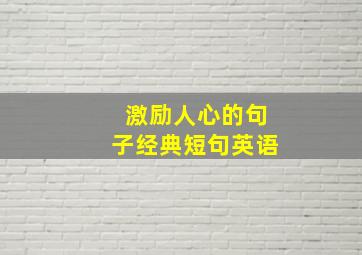 激励人心的句子经典短句英语